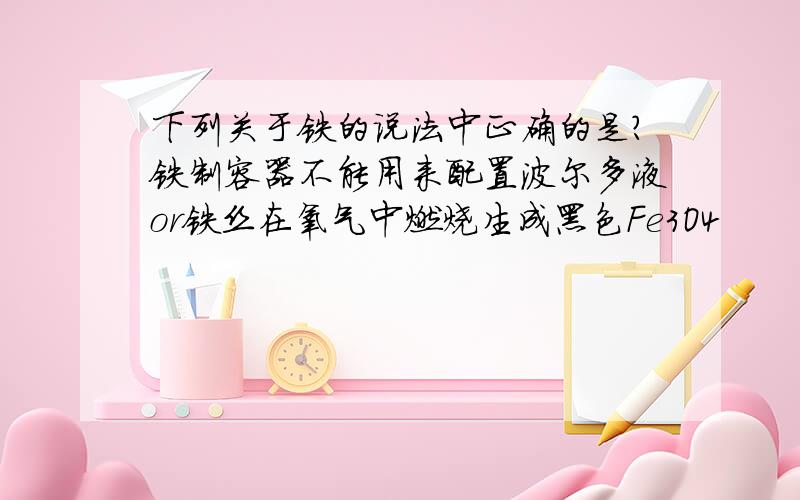 下列关于铁的说法中正确的是?铁制容器不能用来配置波尔多液or铁丝在氧气中燃烧生成黑色Fe3O4